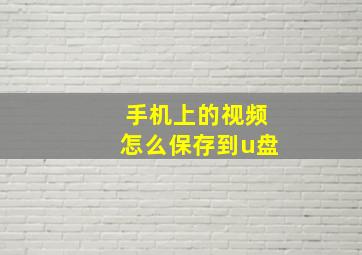 手机上的视频
怎么保存到u盘